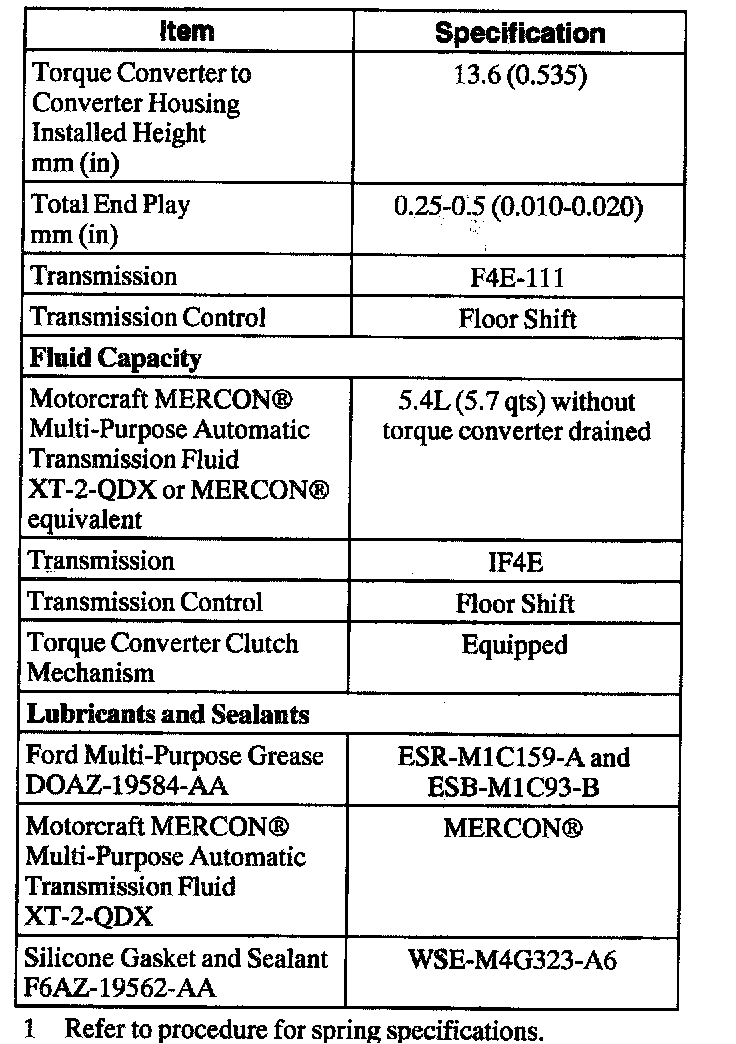 | Item | Specification |
|---|---|
| Torque Converter to Converter Housing Installed Height mm (in) | 13.6 (0.535) |
| Total End Play mm (in) | 0.25-0.5 (0.010-0.020) |
| Transmission | F4E-111 |
| Transmission Control | Floor Shift |
| **Fluid Capacity** | |
| Motorcraft MERCON® Multi-Purpose Automatic Transmission Fluid XT-2-QDX or MERCON® equivalent | 5.4L (5.7 qts) without torque converter drained |
| Transmission | IF4E |
| Transmission Control | Floor Shift |
| Torque Converter Clutch Mechanism | Equipped |
| **Lubricants and Sealants** | |
| Ford Multi-Purpose Grease DOAZ-19584-AA | ESR-M1C159-A and ESB-M1C93-B |
| Motorcraft MERCON® Multi-Purpose Automatic Transmission Fluid XT-2-QDX | MERCON® |
| Silicone Gasket and Sealant F6AZ-19562-AA | WSE-M4G323-A6 |

1 Refer to procedure for spring specifications.